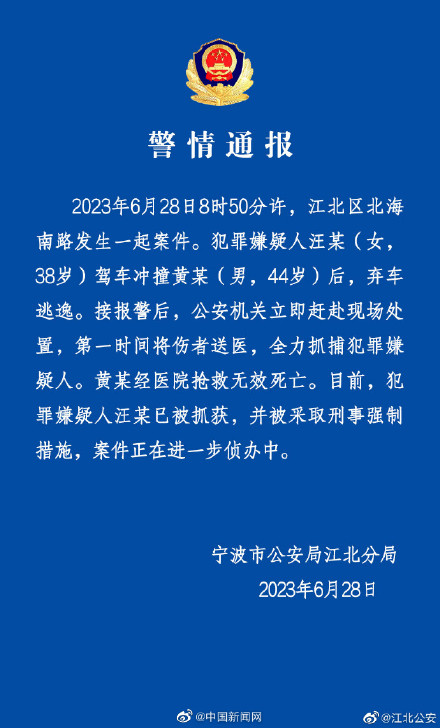 警情通报

2023年6月28日8时50分许，江北区北海南路发生一起案件。犯罪嫌疑人汪某（女，38岁）驾车冲撞黄某（男，44岁）后，弃车逃逸。接报警后，公安机关立即赶赴现场处置，第一时间将伤者送医，全力抓捕犯罪嫌疑人。黄某经医院抢救无效死亡。目前，犯罪嫌疑人汪某已被抓获，并被采取刑事强制措施，案件正在进一步侦办中。

宁波市公安局江北分局
2023年6月28日

@中国新闻网
@江北公安